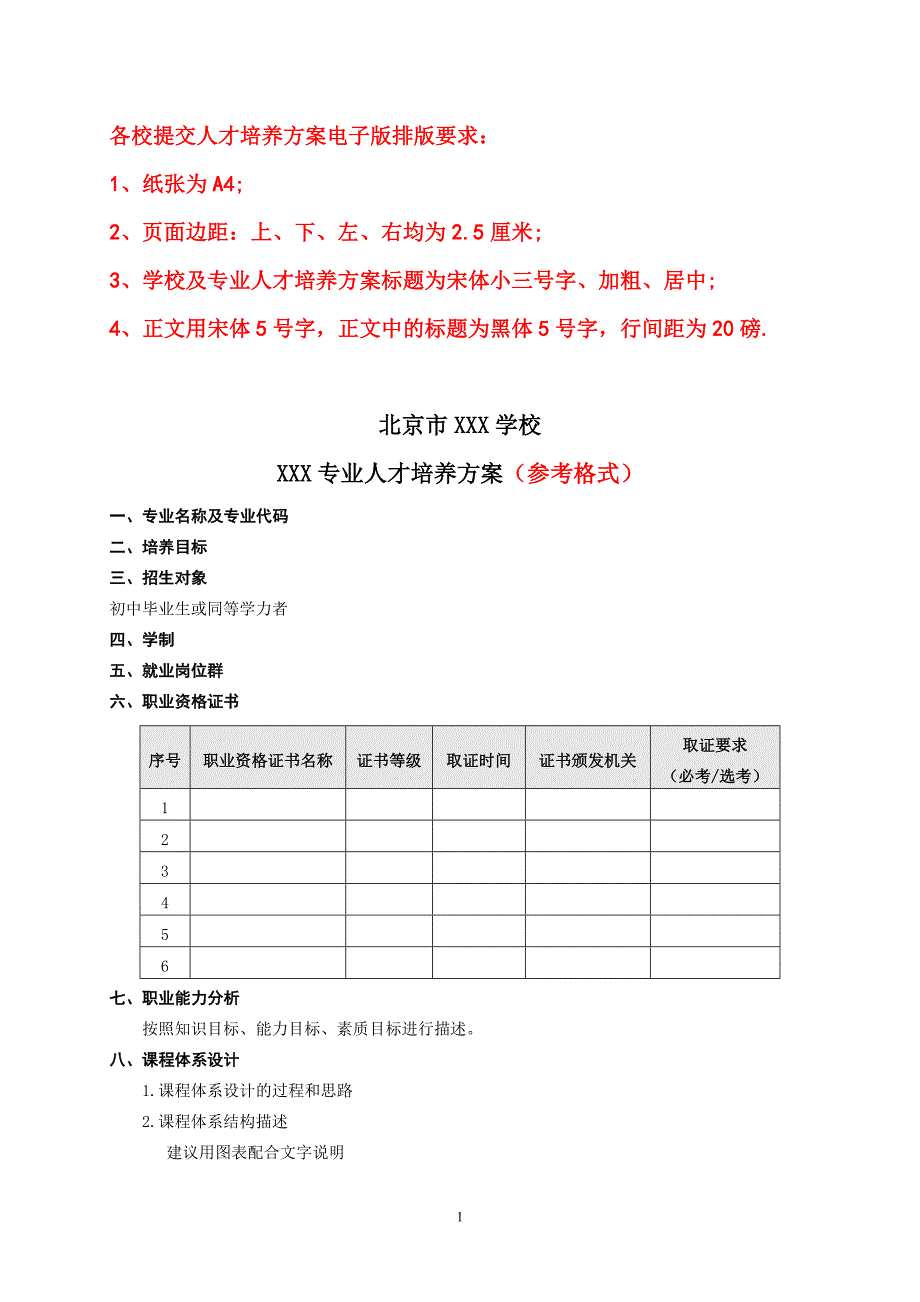 各校提交人才培养方案电子版排版要求：

1、纸张为A4;

2、页面边距：上、下、左、右均为2.5厘米;

3、学校及专业人才培养方案标题为宋体小三号字、加粗、居中;

4、正文用宋体5号字，正文中的标题为黑体5号字，行间距为20磅.

北京市XXX学校

XXX专业人才培养方案（参考格式）

一、专业名称及专业代码

二、培养目标

三、招生对象

初中毕业生或同等学力者

四、学制

五、就业岗位群

六、职业资格证书

| 序号 | 职业资格证书名称 | 证书等级 | 取证时间 | 证书颁发机关 | 取证要求（必考/选考） |
|---|---|---|---|---|---|
| 1 | | | | | |
| 2 | | | | | |
| 3 | | | | | |
| 4 | | | | | |
| 5 | | | | | |
| 6 | | | | | |

七、职业能力分析

按照知识目标、能力目标、素质目标进行描述。

八、课程体系设计

1.课程体系设计的过程和思路

2.课程体系结构描述

建议用图表配合文字说明

1